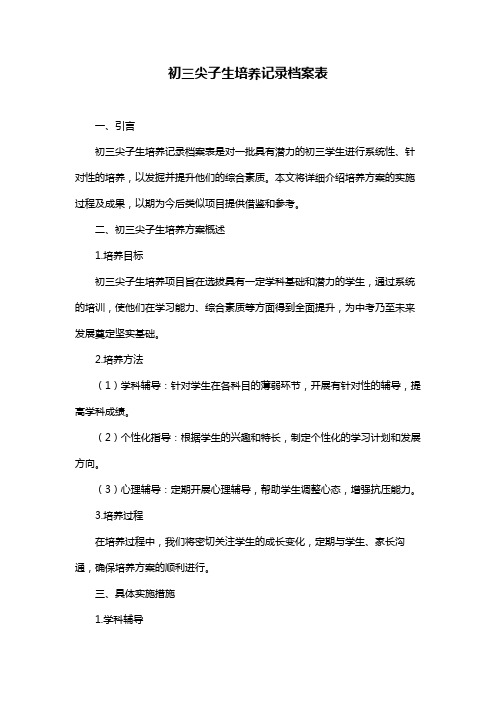 初三尖子生培养记录档案表

一、引言

初三尖子生培养记录档案表是对一批具有潜力的初三学生进行系统性、针对性的培养，以发掘并提升他们的综合素质。本文将详细介绍培养方案的实施过程及成果，以期为今后类似项目提供借鉴和参考。

二、初三尖子生培养方案概述

1.培养目标

初三尖子生培养项目旨在选拔具有一定学科基础和潜力的学生，通过系统的培训，使他们在学习能力、综合素质等方面得到全面提升，为中考乃至未来发展奠定坚实基础。

2.培养方法

（1）学科辅导：针对学生在各科目的薄弱环节，开展有针对性的辅导，提高学科成绩。

（2）个性化指导：根据学生的兴趣和特长，制定个性化的学习计划和发展方向。

（3）心理辅导：定期开展心理辅导，帮助学生调整心态，增强抗压能力。

3.培养过程

在培养过程中，我们将密切关注学生的成长变化，定期与学生、家长沟通，确保培养方案的顺利进行。

三、具体实施措施

1.学科辅导